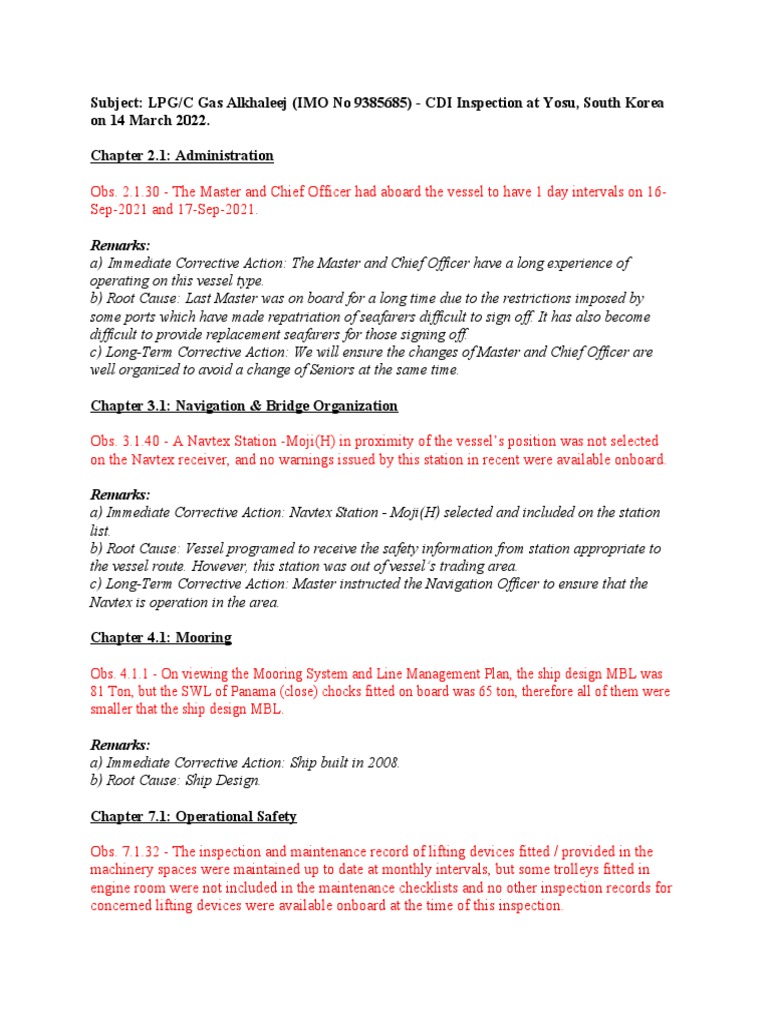 Subject: LPG/C Gas Alkhaleej (IMO No 9385685) - CDI Inspection at Yosu, South Korea on 14 March 2022.

Chapter 2.1: Administration

Obs. 2.1.30 - The Master and Chief Officer had aboard the vessel to have 1 day intervals on 16-Sep-2021 and 17-Sep-2021.

Remarks:
a) Immediate Corrective Action: The Master and Chief Officer have a long experience of operating on this vessel type.
b) Root Cause: Last Master was on board for a long time due to the restrictions imposed by some ports which have made repatriation of seafarers difficult to sign off. It has also become difficult to provide replacement seafarers for those signing off.
c) Long-Term Corrective Action: We will ensure the changes of Master and Chief Officer are well organized to avoid a change of Seniors at the same time.

Chapter 3.1: Navigation & Bridge Organization

Obs. 3.1.40 - A Navtex Station -Moji(H) in proximity of the vessel's position was not selected on the Navtex receiver, and no warnings issued by this station in recent were available onboard.

Remarks:
a) Immediate Corrective Action: Navtex Station - Moji(H) selected and included on the station list.
b) Root Cause: Vessel programed to receive the safety information from station appropriate to the vessel route. However, this station was out of vessel's trading area.
c) Long-Term Corrective Action: Master instructed the Navigation Officer to ensure that the Navtex is operation in the area.

Chapter 4.1: Mooring

Obs. 4.1.1 - On viewing the Mooring System and Line Management Plan, the ship design MBL was 81 Ton, but the SWL of Panama (close) chocks fitted on board was 65 ton, therefore all of them were smaller that the ship design MBL.

Remarks:
a) Immediate Corrective Action: Ship built in 2008.
b) Root Cause: Ship Design.

Chapter 7.1: Operational Safety

Obs. 7.1.32 - The inspection and maintenance record of lifting devices fitted / provided in the machinery spaces were maintained up to date at monthly intervals, but some trolleys fitted in engine room were not included in the maintenance checklists and no other inspection records for concerned lifting devices were available onboard at the time of this inspection.